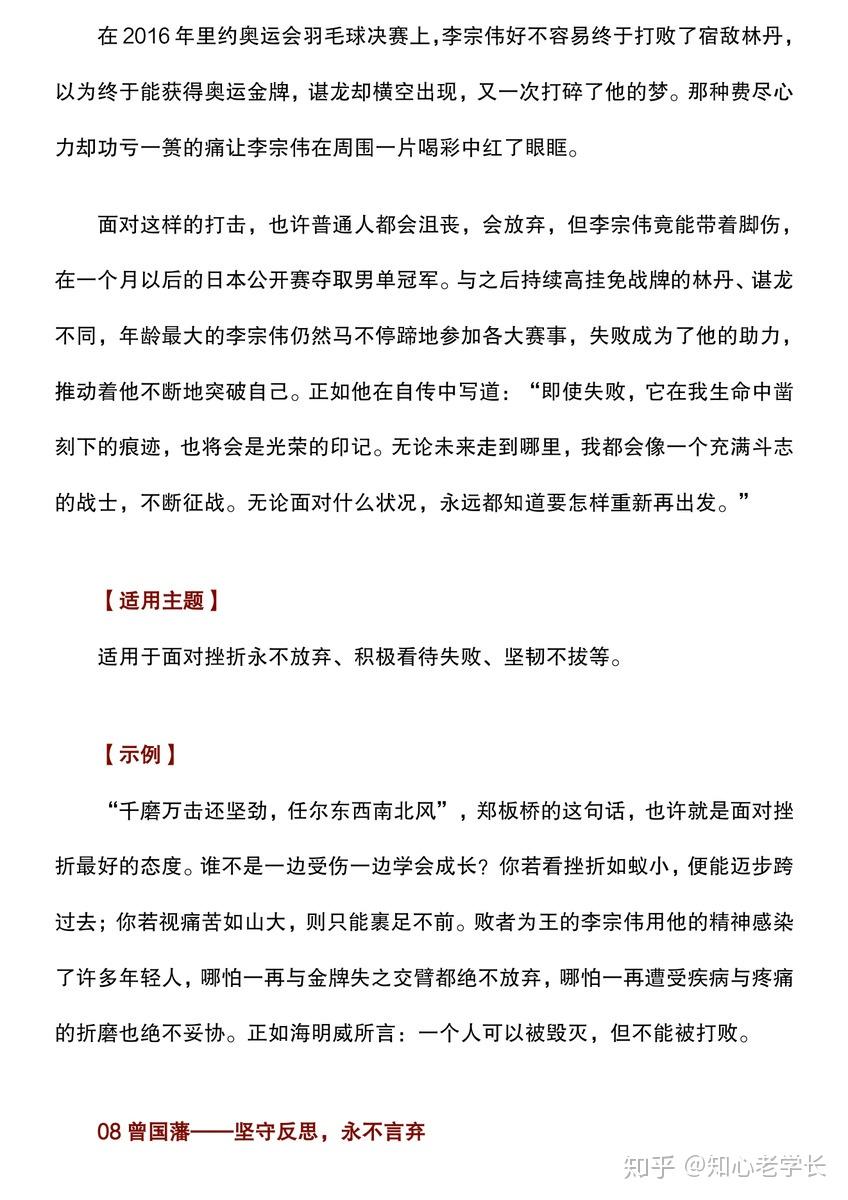 在2016年里约奥运会羽毛球决赛上,李宗伟好不容易终于打败了宿敌林丹，以为终于能获得奥运金牌，谌龙却横空出现，又一次打碎了他的梦。那种费尽心力却功亏一篑的痛让李宗伟在周围一片喝彩中红了眼眶。

面对这样的打击，也许普通人都会沮丧，会放弃，但李宗伟竟能带着脚伤，在一个月以后的日本公开赛夺取男单冠军。与之后持续高挂免战牌的林丹、谌龙不同，年龄最大的李宗伟仍然马不停蹄地参加各大赛事，失败成为了他的助力，推动着他不断地突破自己。正如他在自传中写道：“即使失败，它在我生命中凿刻下的痕迹，也将会是光荣的印记。无论未来走到哪里，我都会像一个充满斗志的战士，不断征战。无论面对什么状况，永远都知道要怎样重新再出发。”

【适用主题】

适用于面对挫折永不放弃、积极看待失败、坚韧不拔等。

【示例】

“千磨万击还坚劲，任尔东西南北风”，郑板桥的这句话，也许就是面对挫折最好的态度。谁不是一边受伤一边学会成长？你若看挫折如蚁小，便能迈步跨过去；你若视痛苦如山大，则只能裹足不前。败者为王的李宗伟用他的精神感染了许多年轻人，哪怕一再与金牌失之交臂都绝不放弃，哪怕一再遭受疾病与疼痛的折磨也绝不妥协。正如海明威所言：一个人可以被毁灭，但不能被打败。

08曾国藩——坚守反思，永不言弃

知乎 @知心老学长